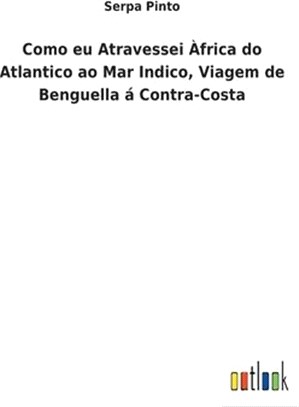 Serpa Pinto

Como eu Atravessei Àfrica do Atlantico ao Mar Indico, Viagem de Benguella á Contra-Costa

outlook